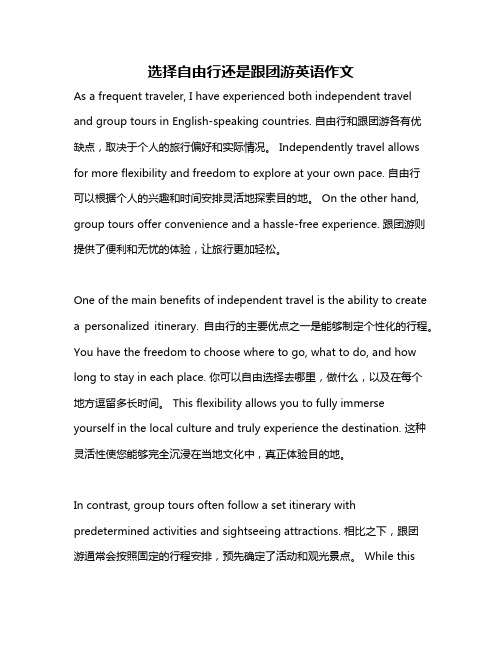 选择自由行还是跟团游英语作文

As a frequent traveler, I have experienced both independent travel and group tours in English-speaking countries. 自由行和跟团游各有优缺点，取决于个人的旅行偏好和实际情况。 Independently travel allows for more flexibility and freedom to explore at your own pace. 自由行可以根据个人的兴趣和时间安排灵活地探索目的地。 On the other hand, group tours offer convenience and a hassle-free experience. 跟团游则提供了便利和无忧的体验，让旅行更加轻松。

One of the main benefits of independent travel is the ability to create a personalized itinerary. 自由行的主要优点之一是能够制定个性化的行程。 You have the freedom to choose where to go, what to do, and how long to stay in each place. 你可以自由选择去哪里，做什么，以及在每个地方逗留多长时间。 This flexibility allows you to fully immerse yourself in the local culture and truly experience the destination. 这种灵活性使您能够完全沉浸在当地文化中，真正体验目的地。

In contrast, group tours often follow a set itinerary with predetermined activities and sightseeing attractions. 相比之下，跟团游通常会按照固定的行程安排，预先确定了活动和观光景点。 While this